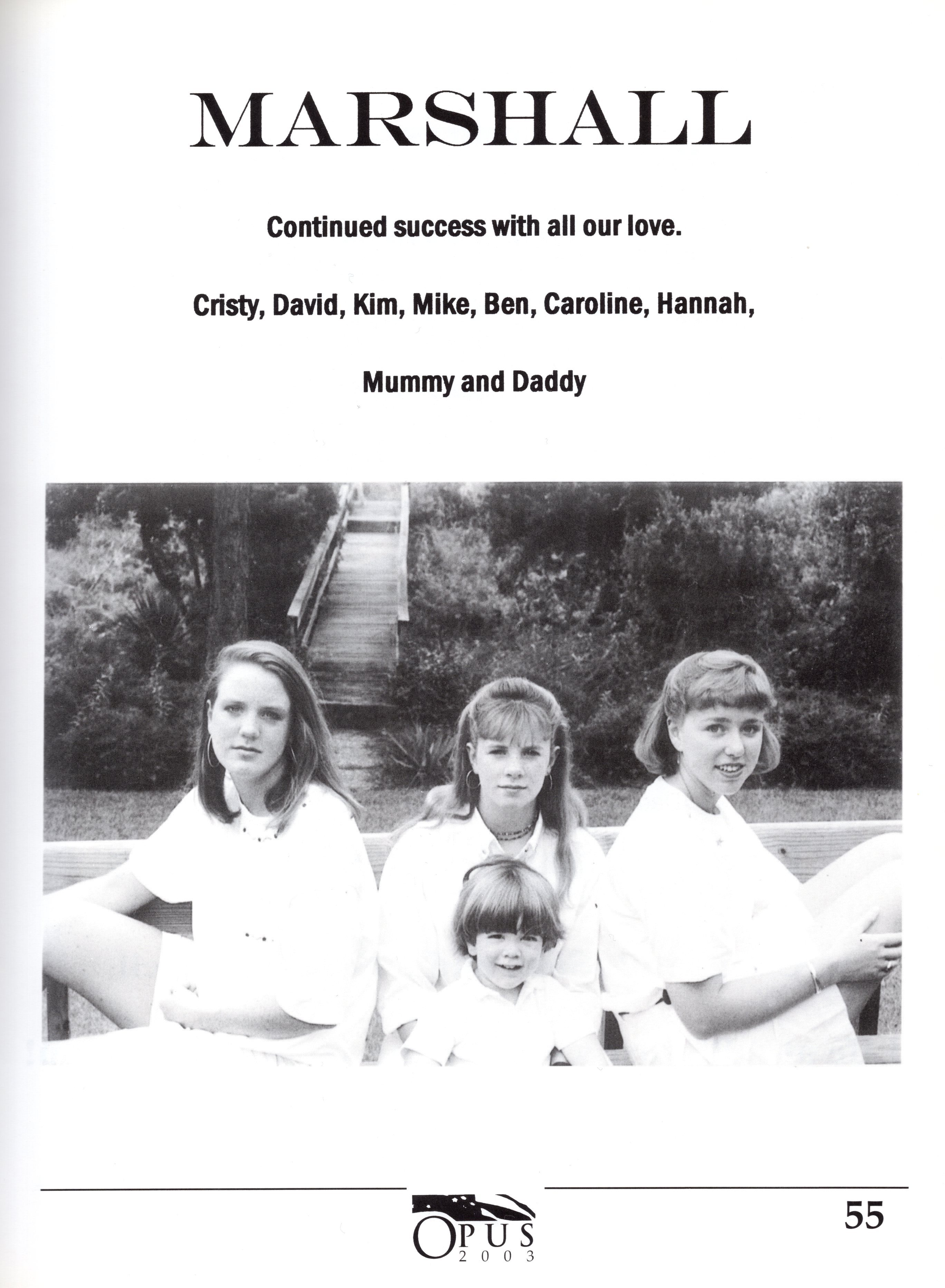 MARSHALL

Continued success with all our love.

Cristy, David, Kim, Mike, Ben, Caroline, Hannah,

Mummy and Daddy

OPUS
2003

55